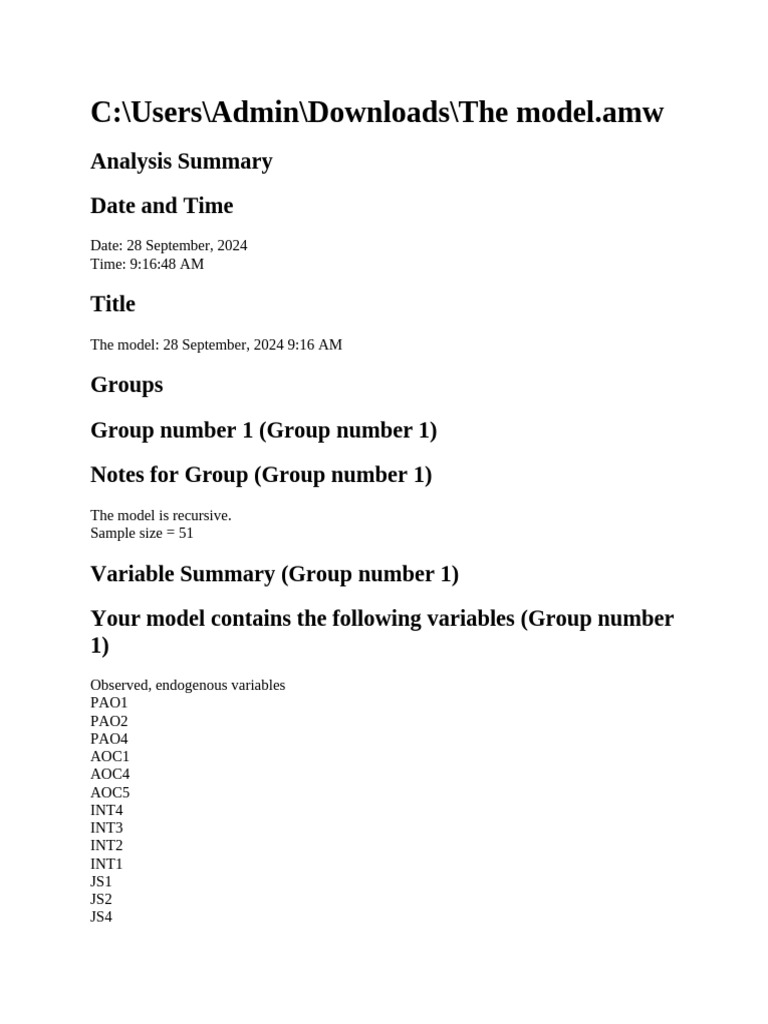 C:\Users\Admin\Downloads\The model.amw

Analysis Summary

Date and Time

Date: 28 September, 2024
Time: 9:16:48 AM

Title

The model: 28 September, 2024 9:16 AM

Groups

Group number 1 (Group number 1)

Notes for Group (Group number 1)

The model is recursive.
Sample size = 51

Variable Summary (Group number 1)

Your model contains the following variables (Group number 1)

Observed, endogenous variables
PAO1
PAO2
PAO4
AOC1
AOC4
AOC5
INT4
INT3
INT2
INT1
JS1
JS2
JS4